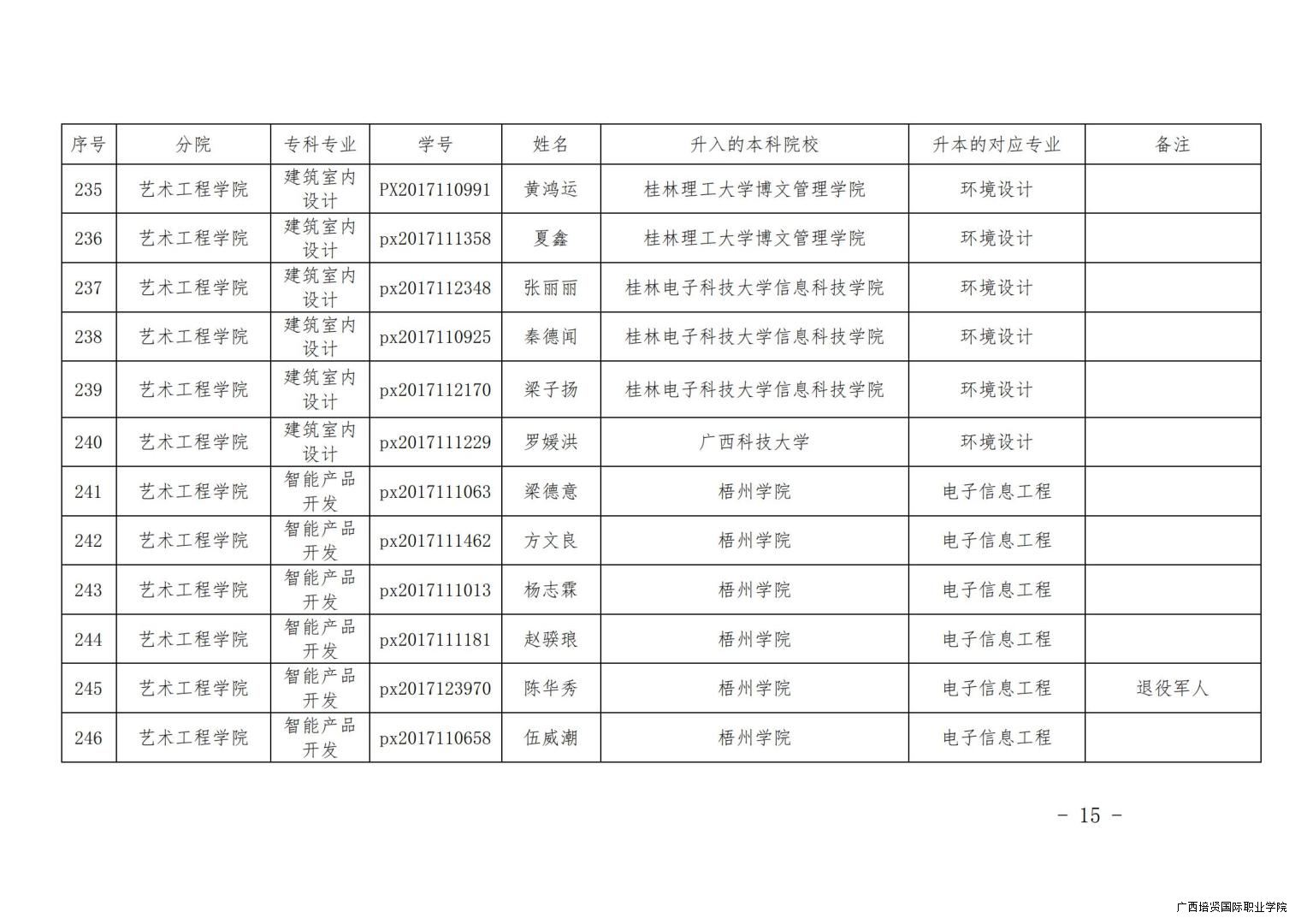 | 序号 | 分院 | 专科专业 | 学号 | 姓名 | 升入的本科院校 | 升本的对应专业 | 备注 |
|---|---|---|---|---|---|---|---|
| 235 | 艺术工程学院 | 建筑室内设计 | PX2017110991 | 黄鸿运 | 桂林理工大学博文管理学院 | 环境设计 | |
| 236 | 艺术工程学院 | 建筑室内设计 | px2017111358 | 夏鑫 | 桂林理工大学博文管理学院 | 环境设计 | |
| 237 | 艺术工程学院 | 建筑室内设计 | px2017112348 | 张丽丽 | 桂林电子科技大学信息科技学院 | 环境设计 | |
| 238 | 艺术工程学院 | 建筑室内设计 | px2017110925 | 秦德闻 | 桂林电子科技大学信息科技学院 | 环境设计 | |
| 239 | 艺术工程学院 | 建筑室内设计 | px2017112170 | 梁子扬 | 桂林电子科技大学信息科技学院 | 环境设计 | |
| 240 | 艺术工程学院 | 建筑室内设计 | px2017111229 | 罗媛洪 | 广西科技大学 | 环境设计 | |
| 241 | 艺术工程学院 | 智能产品开发 | px2017111063 | 梁德意 | 梧州学院 | 电子信息工程 | |
| 242 | 艺术工程学院 | 智能产品开发 | px2017111462 | 方文良 | 梧州学院 | 电子信息工程 | |
| 243 | 艺术工程学院 | 智能产品开发 | px2017111013 | 杨志霖 | 梧州学院 | 电子信息工程 | |
| 244 | 艺术工程学院 | 智能产品开发 | px2017111181 | 赵骙琅 | 梧州学院 | 电子信息工程 | |
| 245 | 艺术工程学院 | 智能产品开发 | px2017123970 | 陈华秀 | 梧州学院 | 电子信息工程 | 退役军人 |
| 246 | 艺术工程学院 | 智能产品开发 | px2017110658 | 伍威潮 | 梧州学院 | 电子信息工程 | |

- 15 -

广西培贤国际职业学院